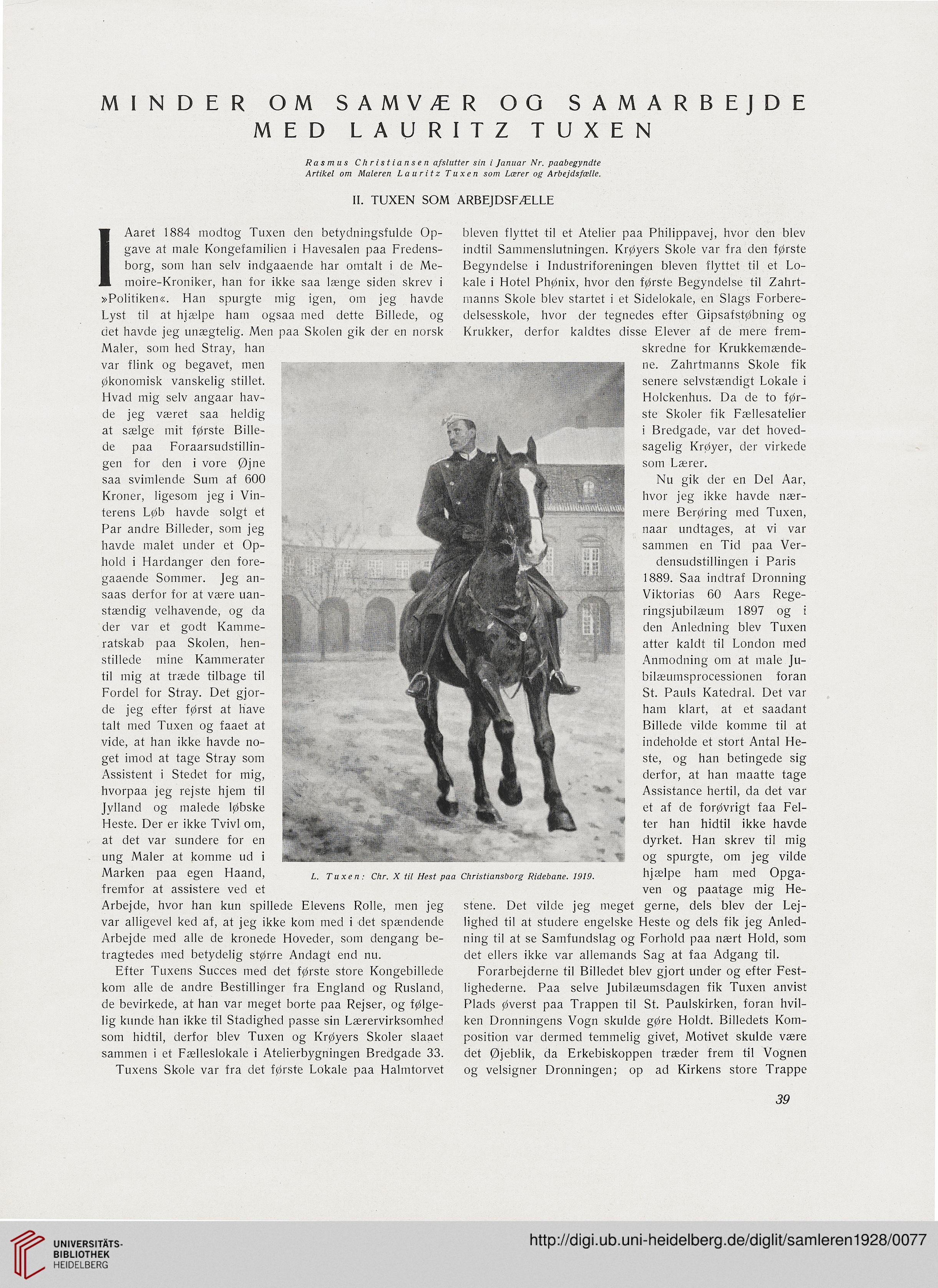 MINDER OM SAMVÆR OG SAMARBEJDE MED LAURITZ TUXEN

Rasmus Christiansen afslutter sin i Januar Nr. paabegyndte Artikel om Maleren Lauritz Tuxen som Lærer og Arbejdsfælle.

II. TUXEN SOM ARBEJDSFÆLLE

I Aaret 1884 modtog Tuxen den betydningsfulde Opgave at male Kongefamilien i Havesalen paa Fredensborg, som han selv indgaaende har omtalt i de Memoire-Kroniker, han for ikke saa længe siden skrev i »Politiken«. Han spurgte mig igen, om jeg havde Lyst til at hjælpe ham ogsaa med dette Billede, og det havde jeg unægtelig. Men paa Skolen gik der en norsk Maler, som hed Stray, han var flink og begavet, men økonomisk vanskelig stillet. Hvad mig selv angaar havde jeg været saa heldig at sælge mit første Billede paa Foraarsudstillingen for den i vore Øjne saa svimlende Sum af 600 Kroner, ligesom jeg i Vinterens Løb havde solgt et Par andre Billeder, som jeg havde malet under et Ophold i Hardanger den foregaaende Sommer. Jeg ansaas derfor for at være uanstændig velhavende, og da der var et godt Kammeratskab paa Skolen, henstillede mine Kammerater til mig at træde tilbage til Fordel for Stray. Det gjorde jeg efter først at have talt med Tuxen og faaet at vide, at han ikke havde noget imod at tage Stray som Assistent i Stedet for mig, hvorpaa jeg rejste hjem til Jylland og malede løbske Heste. Der er ikke Tvivl om, at det var sundere for en ung Maler at komme ud i Marken paa egen Haand, fremfor at assistere ved et Arbejde, hvor han kun spillede Elevens Rolle, men jeg var alligevel ked af, at jeg ikke kom med i det spændende Arbejde med alle de kronede Hoveder, som dengang betragtedes med betydelig større Andagt end nu.

Efter Tuxens Succes med det første store Kongebillede kom alle de andre Bestillinger fra England og Rusland, de bevirkede, at han var meget borte paa Rejser, og følgelig kunde han ikke til Stadighed passe sin Lærervirksomhed som hidtil, derfor blev Tuxen og Krøyers Skoler slaaet sammen i et Fælleslokale i Atelierbygningen Bredgade 33.

Tuxens Skole var fra det første Lokale paa Halmtorvet bleven flyttet til et Atelier paa Philippavej, hvor den blev indtil Sammenslutningen. Krøyers Skole var fra den første Begyndelse i Industriforeningen bleven flyttet til et Lokale i Hotel Phønix, hvor den første Begyndelse til Zahrtmanns Skole blev startet i et Sidelokale, en Slags Forberedelsesskole, hvor der tegnedes efter Gipsafstøbning og Krukker, derfor kaldtes disse Elever af de mere fremskredne for Krukkemændene. Zahrtmanns Skole fik senere selvstændigt Lokale i Holckenhus. Da de to første Skoler fik Fællesatelier i Bredgade, var det hovedsagelig Krøyer, der virkede som Lærer.

Nu gik der en Del Aar, hvor jeg ikke havde nærmere Berøring med Tuxen, naar undtages, at vi var sammen en Tid paa Verdensudstillingen i Paris 1889. Saa indtraf Dronning Viktorias 60 Aars Regeringsjubilæum 1897 og i den Anledning blev Tuxen atter kaldt til London med Anmodning om at male Jubilæumsprocessionen foran St. Pauls Katedral. Det var ham klart, at et saadant Billede vilde komme til at indeholde et stort Antal Heste, og han betingede sig derfor, at han maatte tage Assistance hertil, da det var et af de forøvrigt faa Felter han hidtil ikke havde dyrket. Han skrev til mig og spurgte, om jeg vilde hjælpe ham med Opgaven og paatage mig Hestene. Det vilde jeg meget gerne, dels blev der Lejlighed til at studere engelske Heste og dels fik jeg Anledning til at se Samfundslag og Forhold paa nært Hold, som det ellers ikke var allemands Sag at faa Adgang til.

Forarbejderne til Billedet blev gjort under og efter Festlighederne. Paa selve Jubilæumsdagen fik Tuxen anvist Plads øverst paa Trappen til St. Paulskirken, foran hvilken Dronningens Vogn skulde gøre Holdt. Billedets Komposition var dermed temmelig givet, Motivet skulde være det Øjeblik, da Erkebiskoppen træder frem til Vognen og velsigner Dronningen; op ad Kirkens store Trappe

L. Tuxen: Chr. X til Hest paa Christiansborg Ridebane. 1919.

39

UNIVERSITÄTS-BIBLIOTHEK HEIDELBERG

http://digi.ub.uni-heidelberg.de/diglit/samleren1928/0077